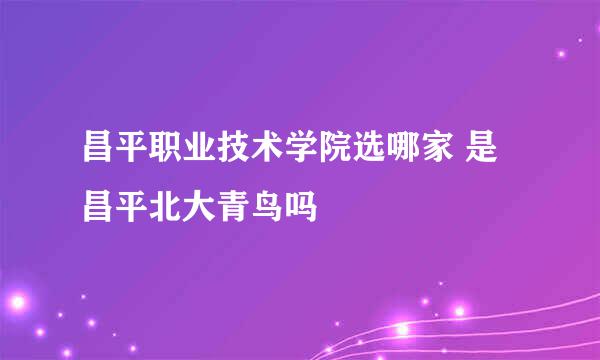 昌平职业技术学院选哪家 是昌平北大青鸟吗